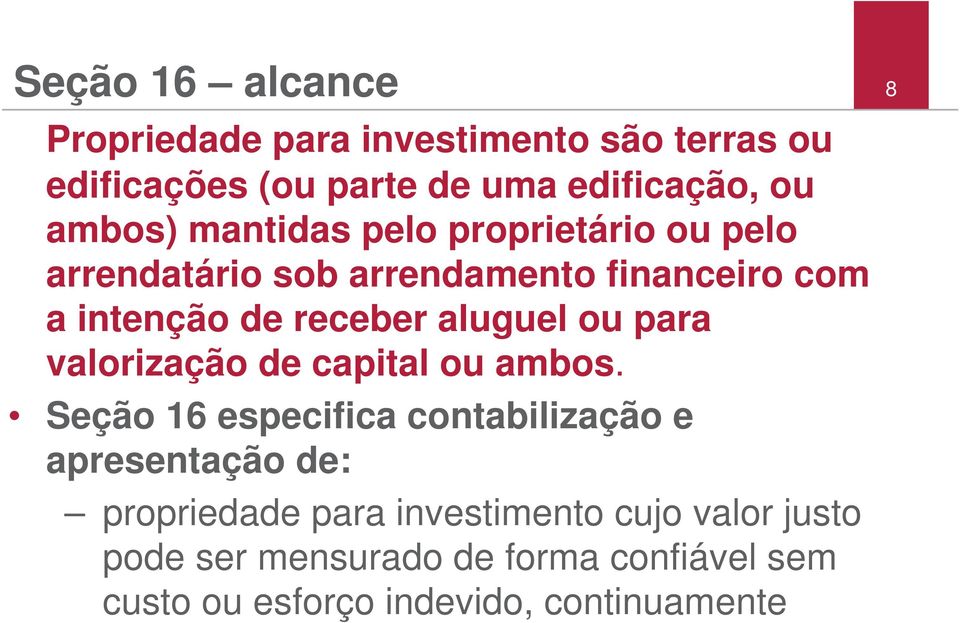 Seção 16 – alcance

8

Propriedade para investimento são terras ou edificações (ou parte de uma edificação, ou ambos) mantidas pelo proprietário ou pelo arrendatário sob arrendamento financeiro com a intenção de receber aluguel ou para valorização de capital ou ambos.

• Seção 16 especifica contabilização e apresentação de:

– propriedade para investimento cujo valor justo pode ser mensurado de forma confiável sem custo ou esforço indevido, continuamente